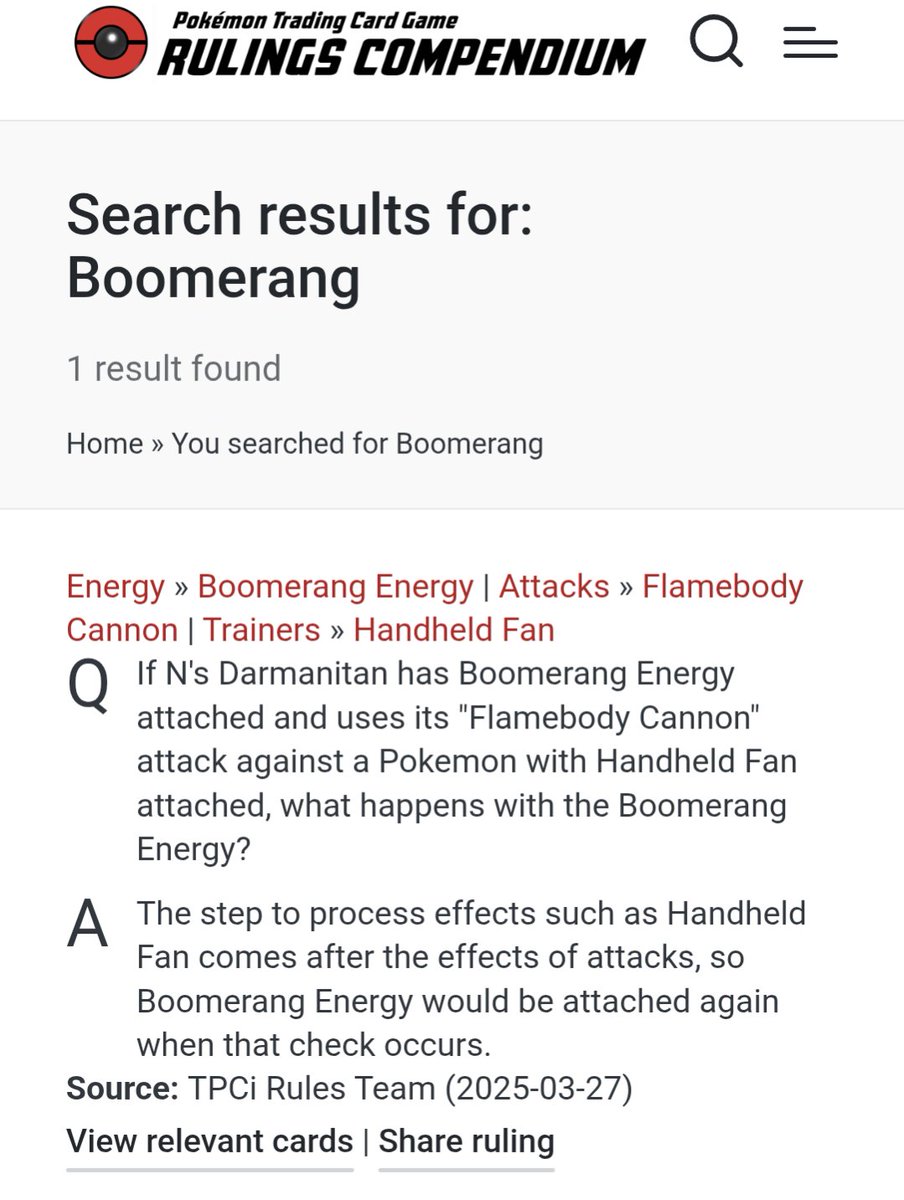 Pokémon Trading Card Game
RULINGS COMPENDIUM

Search results for: Boomerang

1 result found

Home » You searched for Boomerang

Energy » Boomerang Energy | Attacks » Flamebody Cannon | Trainers » Handheld Fan

Q If N's Darmanitan has Boomerang Energy attached and uses its "Flamebody Cannon" attack against a Pokemon with Handheld Fan attached, what happens with the Boomerang Energy?

A The step to process effects such as Handheld Fan comes after the effects of attacks, so Boomerang Energy would be attached again when that check occurs.

Source: TPCi Rules Team (2025-03-27)

View relevant cards | Share ruling